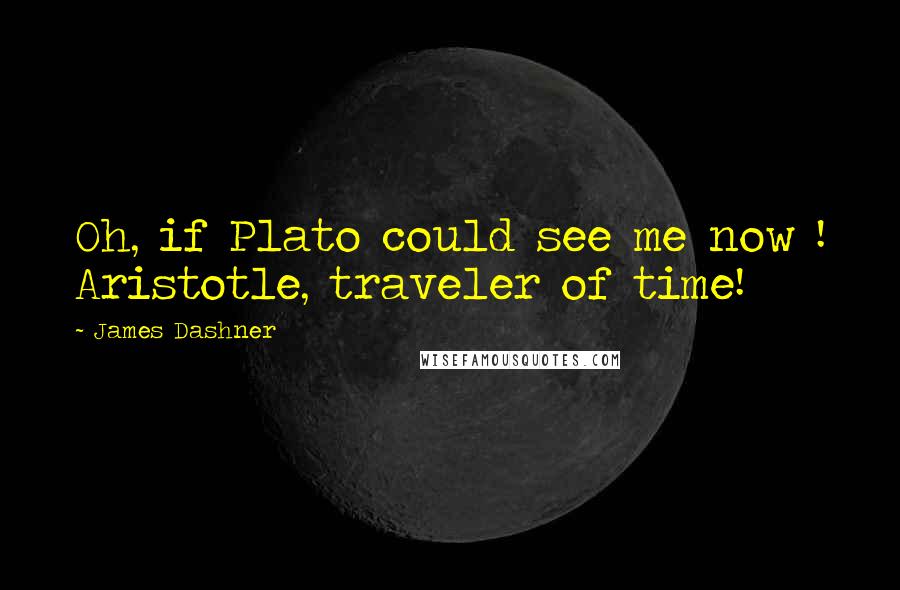 Oh, if Plato could see me now ! Aristotle, traveler of time!

~ James Dashner

WISEFAMOUSQUOTES.COM